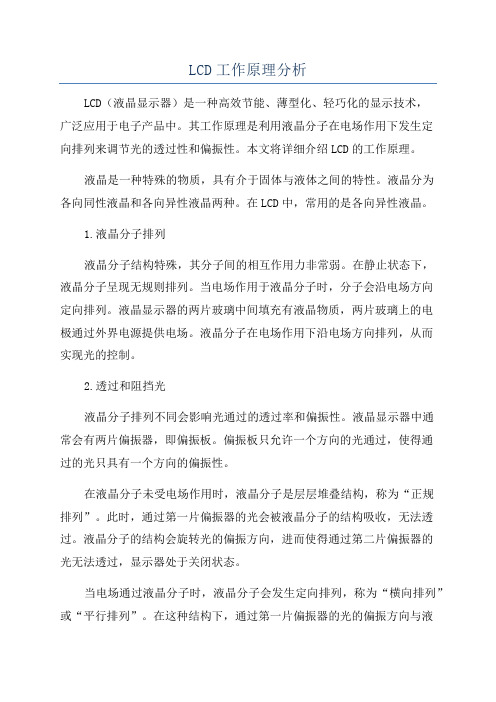 LCD工作原理分析

LCD（液晶显示器）是一种高效节能、薄型化、轻巧化的显示技术，广泛应用于电子产品中。其工作原理是利用液晶分子在电场作用下发生定向排列来调节光的透过性和偏振性。本文将详细介绍LCD的工作原理。

液晶是一种特殊的物质，具有介于固体与液体之间的特性。液晶分为各向同性液晶和各向异性液晶两种。在LCD中，常用的是各向异性液晶。

1.液晶分子排列

液晶分子结构特殊，其分子间的相互作用力非常弱。在静止状态下，液晶分子呈现无规则排列。当电场作用于液晶分子时，分子会沿电场方向定向排列。液晶显示器的两片玻璃中间填充有液晶物质，两片玻璃上的电极通过外界电源提供电场。液晶分子在电场作用下沿电场方向排列，从而实现光的控制。

2.透过和阻挡光

液晶分子排列不同会影响光通过的透过率和偏振性。液晶显示器中通常会有两片偏振器，即偏振板。偏振板只允许一个方向的光通过，使得通过的光只具有一个方向的偏振性。

在液晶分子未受电场作用时，液晶分子是层层堆叠结构，称为“正规排列”。此时，通过第一片偏振器的光会被液晶分子的结构吸收，无法透过。液晶分子的结构会旋转光的偏振方向，进而使得通过第二片偏振器的光无法透过，显示器处于关闭状态。

当电场通过液晶分子时，液晶分子会发生定向排列，称为“横向排列”或“平行排列”。在这种结构下，通过第一片偏振器的光的偏振方向与液